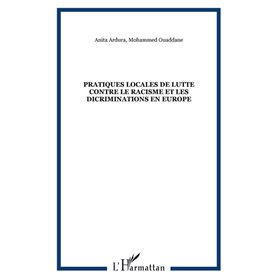 Anita Ardura, Mohammed Ouaddane

PRATIQUES LOCALES DE LUTTE CONTRE LE RACISME ET LES DICRIMINATIONS EN EUROPE

L'Harmattan